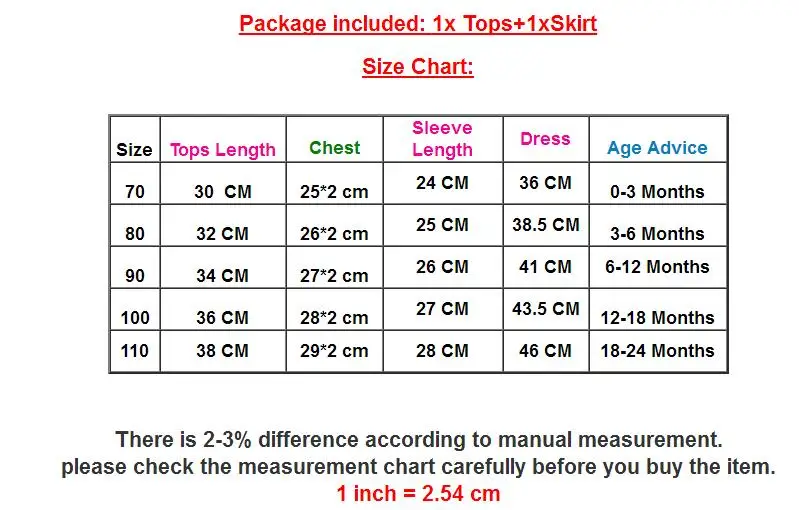 Package included: 1x Tops+1xSkirt

Size Chart:

| Size | Tops Length | Chest | Sleeve Length | Dress | Age Advice |
|---|---|---|---|---|---|
| 70 | 30 CM | 25*2 cm | 24 CM | 36 CM | 0-3 Months |
| 80 | 32 CM | 26*2 cm | 25 CM | 38.5 CM | 3-6 Months |
| 90 | 34 CM | 27*2 cm | 26 CM | 41 CM | 6-12 Months |
| 100 | 36 CM | 28*2 cm | 27 CM | 43.5 CM | 12-18 Months |
| 110 | 38 CM | 29*2 cm | 28 CM | 46 CM | 18-24 Months |

There is 2-3% difference according to manual measurement.
please check the measurement chart carefully before you buy the item.
1 inch = 2.54 cm